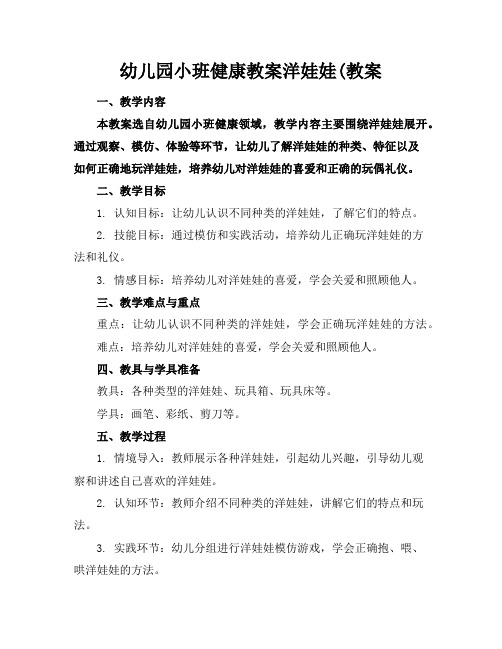 幼儿园小班健康教案洋娃娃(教案

一、教学内容

本教案选自幼儿园小班健康领域，教学内容主要围绕洋娃娃展开。通过观察、模仿、体验等环节，让幼儿了解洋娃娃的种类、特征以及如何正确地玩洋娃娃，培养幼儿对洋娃娃的喜爱和正确的玩偶礼仪。

二、教学目标

1. 认知目标：让幼儿认识不同种类的洋娃娃，了解它们的特点。

2. 技能目标：通过模仿和实践活动，培养幼儿正确玩洋娃娃的方法和礼仪。

3. 情感目标：培养幼儿对洋娃娃的喜爱，学会关爱和照顾他人。

三、教学难点与重点

重点：让幼儿认识不同种类的洋娃娃，学会正确玩洋娃娃的方法。

难点：培养幼儿对洋娃娃的喜爱，学会关爱和照顾他人。

四、教具与学具准备

教具：各种类型的洋娃娃、玩具箱、玩具床等。

学具：画笔、彩纸、剪刀等。

五、教学过程

1. 情境导入：教师展示各种洋娃娃，引起幼儿兴趣，引导幼儿观察和讲述自己喜欢的洋娃娃。

2. 认知环节：教师介绍不同种类的洋娃娃，讲解它们的特点和玩法。

3. 实践环节：幼儿分组进行洋娃娃模仿游戏，学会正确抱、喂、哄洋娃娃的方法。